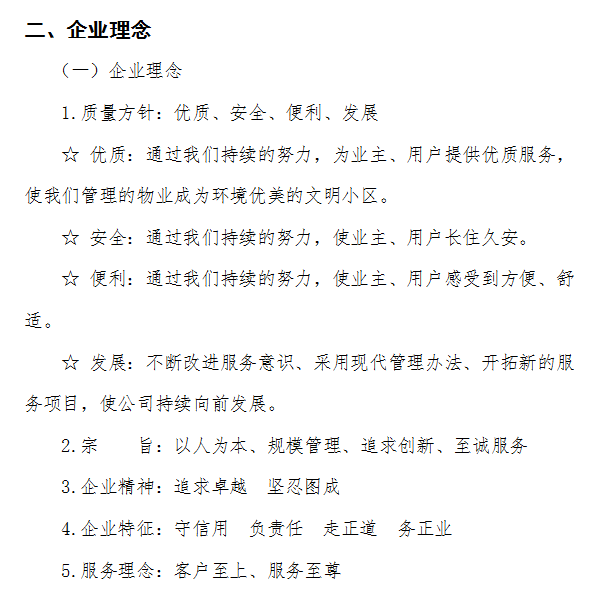 二、企业理念

（一）企业理念

1.质量方针：优质、安全、便利、发展

☆ 优质：通过我们持续的努力，为业主、用户提供优质服务，使我们管理的物业成为环境优美的文明小区。

☆ 安全：通过我们持续的努力，使业主、用户长住久安。

☆ 便利：通过我们持续的努力，使业主、用户感受到方便、舒适。

☆ 发展：不断改进服务意识、采用现代管理办法、开拓新的服务项目，使公司持续向前发展。

2.宗　　旨：以人为本、规模管理、追求创新、至诚服务

3.企业精神：追求卓越　坚忍图成

4.企业特征：守信用　负责任　走正道　务正业

5.服务理念：客户至上、服务至尊